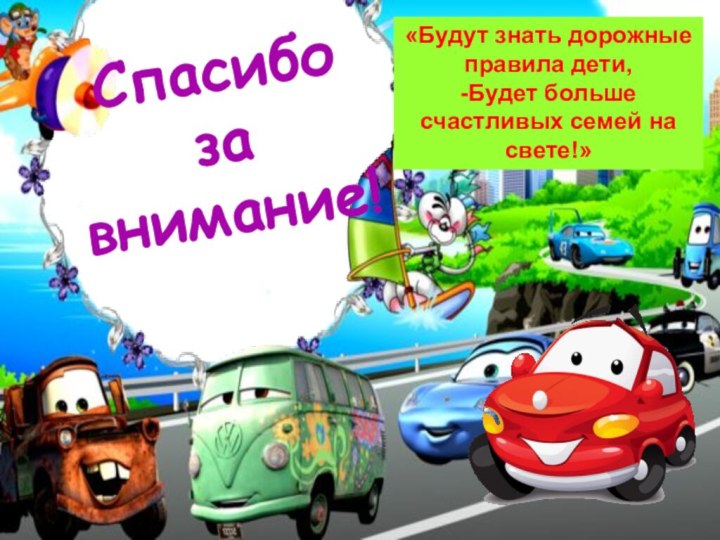 Спасибо за внимание!

«Будут знать дорожные правила дети,
-Будет больше счастливых семей на свете!»